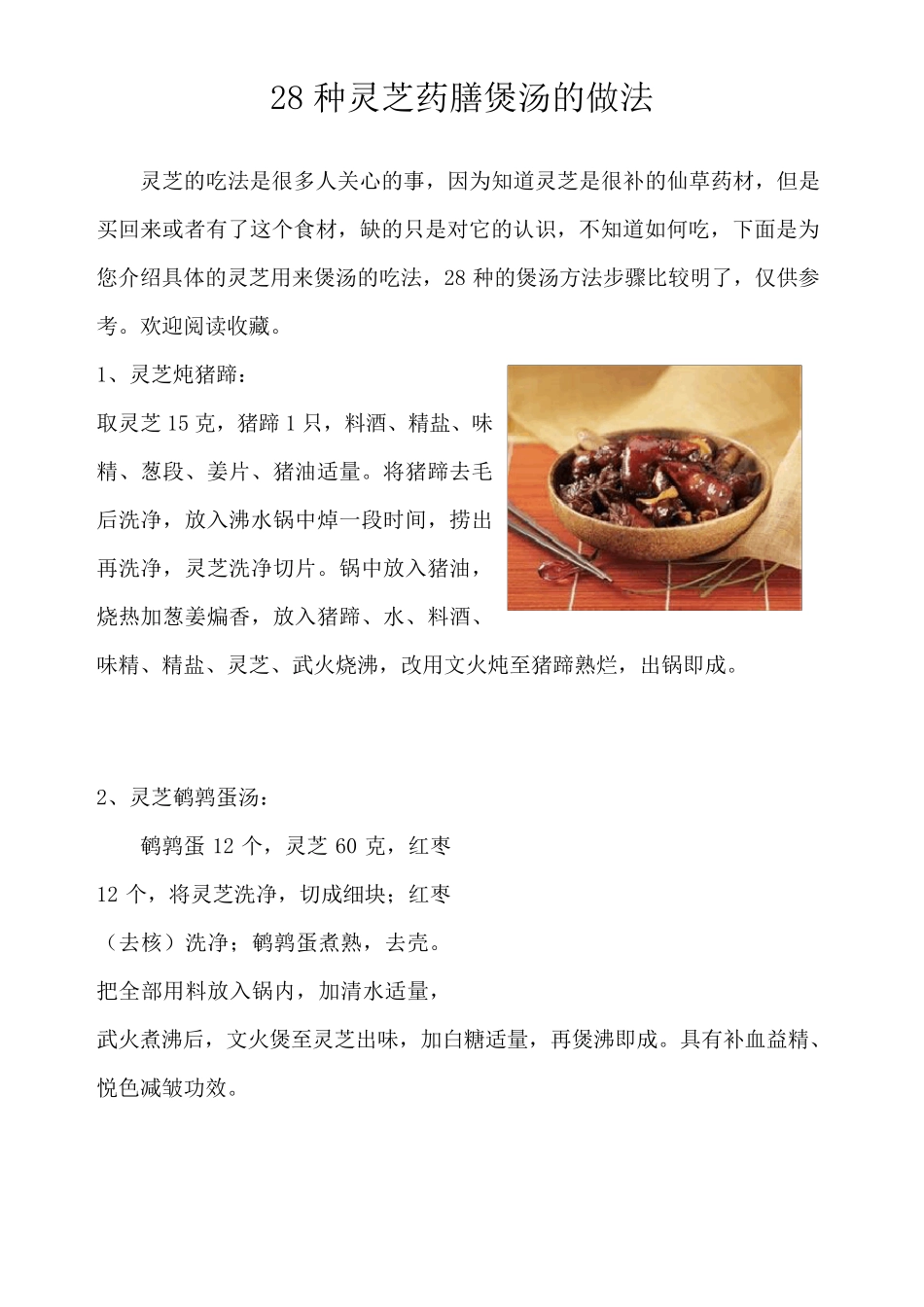 28 种灵芝药膳煲汤的做法

灵芝的吃法是很多人关心的事，因为知道灵芝是很补的仙草药材，但是买回来或者有了这个食材，缺的只是对它的认识，不知道如何吃，下面是为您介绍具体的灵芝用来煲汤的吃法，28 种的煲汤方法步骤比较明了，仅供参考。欢迎阅读收藏。

1、灵芝炖猪蹄：

取灵芝 15 克，猪蹄 1 只，料酒、精盐、味精、葱段、姜片、猪油适量。将猪蹄去毛后洗净，放入沸水锅中焯一段时间，捞出再洗净，灵芝洗净切片。锅中放入猪油，烧热加葱姜煸香，放入猪蹄、水、料酒、味精、精盐、灵芝、武火烧沸，改用文火炖至猪蹄熟烂，出锅即成。

2、灵芝鹌鹑蛋汤：

鹌鹑蛋 12 个，灵芝 60 克，红枣 12 个，将灵芝洗净，切成细块；红枣（去核）洗净；鹌鹑蛋煮熟，去壳。把全部用料放入锅内，加清水适量，武火煮沸后，文火煲至灵芝出味，加白糖适量，再煲沸即成。具有补血益精、悦色减皱功效。